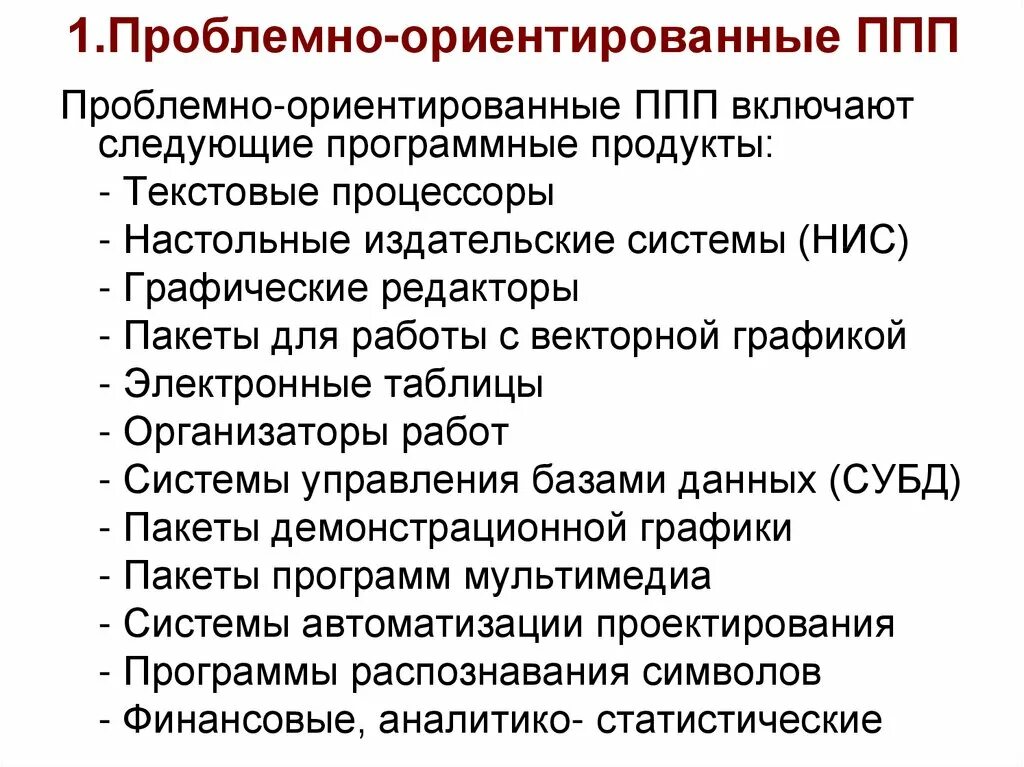 1.Проблемно-ориентированные ППП

Проблемно-ориентированные ППП включают следующие программные продукты:
- Текстовые процессоры
- Настольные издательские системы (НИС)
- Графические редакторы
- Пакеты для работы с векторной графикой
- Электронные таблицы
- Организаторы работ
- Системы управления базами данных (СУБД)
- Пакеты демонстрационной графики
- Пакеты программ мультимедиа
- Системы автоматизации проектирования
- Программы распознавания символов
- Финансовые, аналитико- статистические